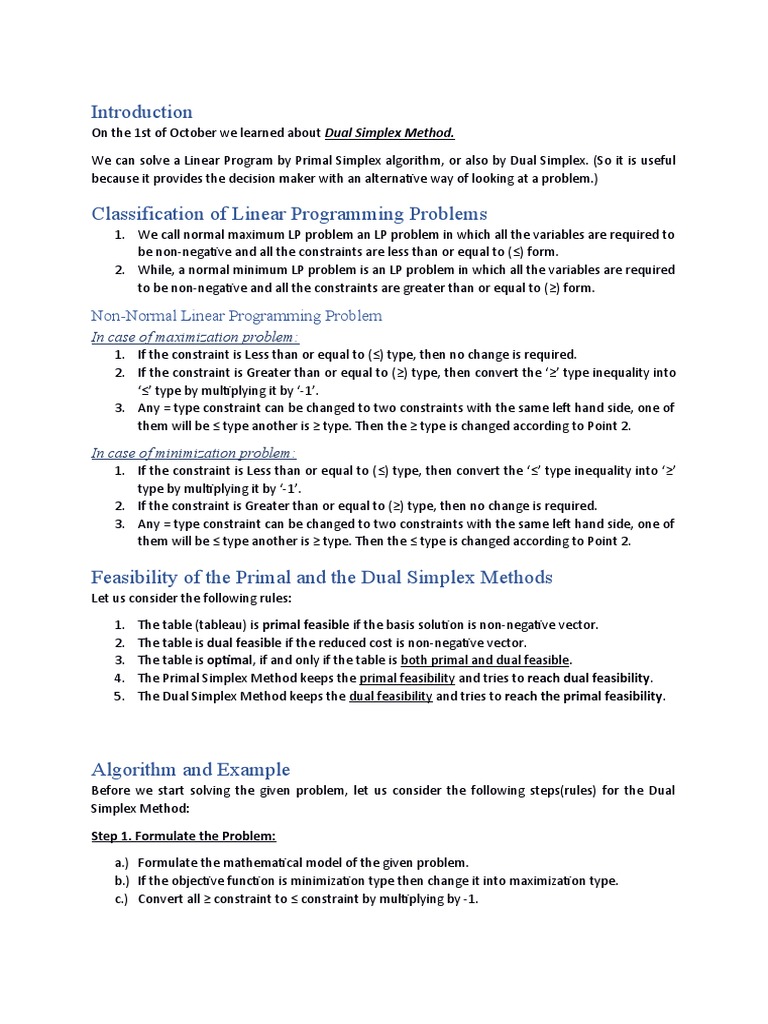 Introduction
On the 1st of October we learned about Dual Simplex Method.

We can solve a Linear Program by Primal Simplex algorithm, or also by Dual Simplex. (So it is useful because it provides the decision maker with an alternative way of looking at a problem.)

Classification of Linear Programming Problems
1. We call normal maximum LP problem an LP problem in which all the variables are required to be non-negative and all the constraints are less than or equal to (≤) form.
2. While, a normal minimum LP problem is an LP problem in which all the variables are required to be non-negative and all the constraints are greater than or equal to (≥) form.

Non-Normal Linear Programming Problem
In case of maximization problem :
1. If the constraint is Less than or equal to (≤) type, then no change is required.
2. If the constraint is Greater than or equal to (≥) type, then convert the '≥' type inequality into '≤' type by multiplying it by '-1'.
3. Any = type constraint can be changed to two constraints with the same left hand side, one of them will be ≤ type another is ≥ type. Then the ≥ type is changed according to Point 2.

In case of minimization problem :
1. If the constraint is Less than or equal to (≤) type, then convert the '≤' type inequality into '≥' type by multiplying it by '-1'.
2. If the constraint is Greater than or equal to (≥) type, then no change is required.
3. Any = type constraint can be changed to two constraints with the same left hand side, one of them will be ≤ type another is ≥ type. Then the ≤ type is changed according to Point 2.

Feasibility of the Primal and the Dual Simplex Methods
Let us consider the following rules:

1. The table (tableau) is primal feasible if the basis solution is non-negative vector.
2. The table is dual feasible if the reduced cost is non-negative vector.
3. The table is optimal, if and only if the table is both primal and dual feasible.
4. The Primal Simplex Method keeps the primal feasibility and tries to reach dual feasibility.
5. The Dual Simplex Method keeps the dual feasibility and tries to reach the primal feasibility.

Algorithm and Example
Before we start solving the given problem, let us consider the following steps(rules) for the Dual Simplex Method:

Step 1. Formulate the Problem:

a.) Formulate the mathematical model of the given problem.
b.) If the objective function is minimization type then change it into maximization type.
c.) Convert all ≥ constraint to ≤ constraint by multiplying by -1.